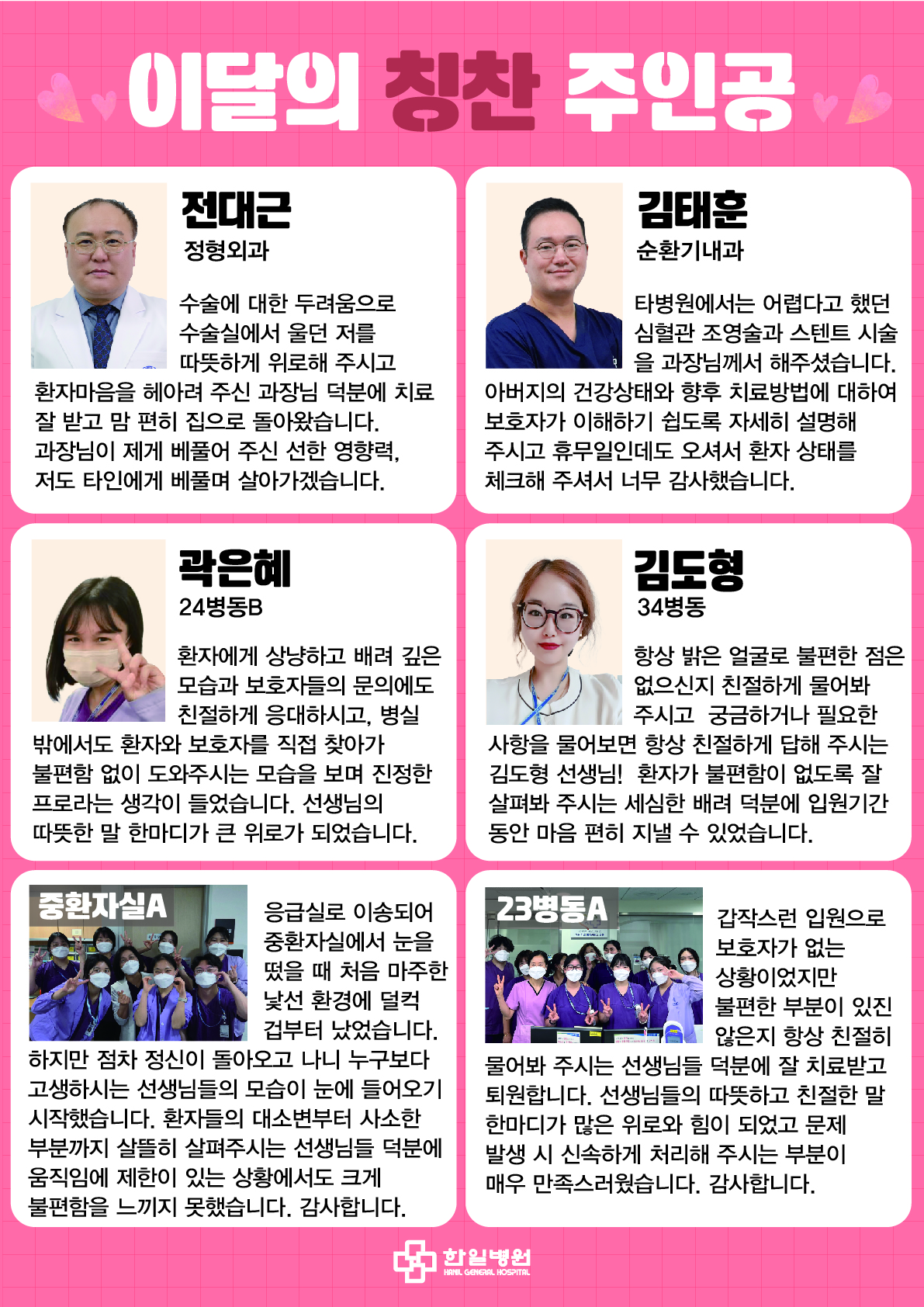 이달의 칭찬 주인공

전대근
정형외과

수술에 대한 두려움으로 수술실에서 울던 저를 따뜻하게 위로해 주시고 환자마음을 헤아려 주신 과장님 덕분에 치료 잘 받고 맘 편히 집으로 돌아왔습니다. 과장님이 제게 베풀어 주신 선한 영향력, 저도 타인에게 베풀며 살아가겠습니다.

김태훈
순환기내과

타병원에서는 어렵다고 했던 심혈관 조영술과 스텐트 시술을 과장님께서 해주셨습니다. 아버지의 건강상태와 향후 치료방법에 대하여 보호자가 이해하기 쉽도록 자세히 설명해 주시고 휴무일인데도 오셔서 환자 상태를 체크해 주셔서 너무 감사했습니다.

곽은혜
24병동B

환자에게 상냥하고 배려 깊은 모습과 보호자들의 문의에도 친절하게 응대하시고, 병실 밖에서도 환자와 보호자를 직접 찾아가 불편함 없이 도와주시는 모습을 보며 진정한 프로라는 생각이 들었습니다. 선생님의 따뜻한 말 한마디가 큰 위로가 되었습니다.

김도형
34병동

항상 밝은 얼굴로 불편한 점은 없으신지 친절하게 물어봐 주시고 궁금하거나 필요한 사항을 물어보면 항상 친절하게 답해 주시는 김도형 선생님! 환자가 불편함이 없도록 잘 살펴봐 주시는 세심한 배려 덕분에 입원기간 동안 마음 편히 지낼 수 있었습니다.

중환자실A

응급실로 이송되어 중환자실에서 눈을 떴을 때 처음 마주한 낯선 환경에 덜컥 겁부터 났었습니다. 하지만 점차 정신이 돌아오고 나니 누구보다 고생하시는 선생님들의 모습이 눈에 들어오기 시작했습니다. 환자들의 대소변부터 사소한 부분까지 살뜰히 살펴주시는 선생님들 덕분에 움직임에 제한이 있는 상황에서도 크게 불편함을 느끼지 못했습니다. 감사합니다.

23병동A

갑작스런 입원으로 보호자가 없는 상황이었지만 불편한 부분이 있진 않은지 항상 친절히 물어봐 주시는 선생님들 덕분에 잘 치료받고 퇴원합니다. 선생님들의 따뜻하고 친절한 말 한마디가 많은 위로와 힘이 되었고 문제 발생 시 신속하게 처리해 주시는 부분이 매우 만족스러웠습니다. 감사합니다.

한일병원
HANIL GENERAL HOSPITAL